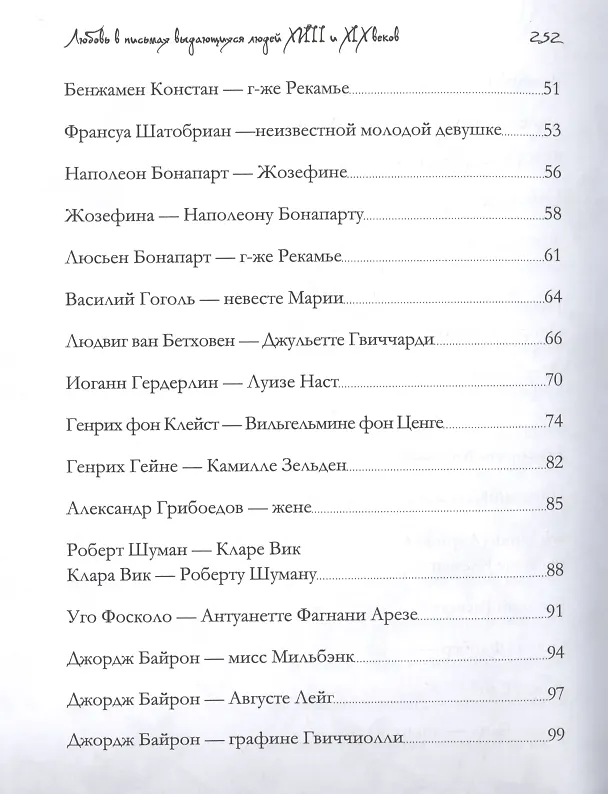 Любовь в письмах выдающихся людей XVIII и XIX веков 252

Бенжамен Констан — г-же Рекамье 51

Франсуа Шатобриан —неизвестной молодой девушке 53

Наполеон Бонапарт — Жозефине 56

Жозефина — Наполеону Бонапарту 58

Люсьен Бонапарт — г-же Рекамье 61

Василий Гоголь — невесте Марии 64

Людвиг ван Бетховен — Джульетте Гвиччарди 66

Иоганн Гердерлин — Луизе Наст 70

Генрих фон Клейст — Вильгельмине фон Ценге 74

Генрих Гейне — Камилле Зельден 82

Александр Грибоедов — жене 85

Роберт Шуман — Кларе Вик
Клара Вик — Роберту Шуману 88

Уго Фосколо — Антуанетте Фагнани Арезе 91

Джордж Байрон — мисс Мильбэнк 94

Джордж Байрон — Августе Лейг 97

Джордж Байрон — графине Гвиччиолли 99